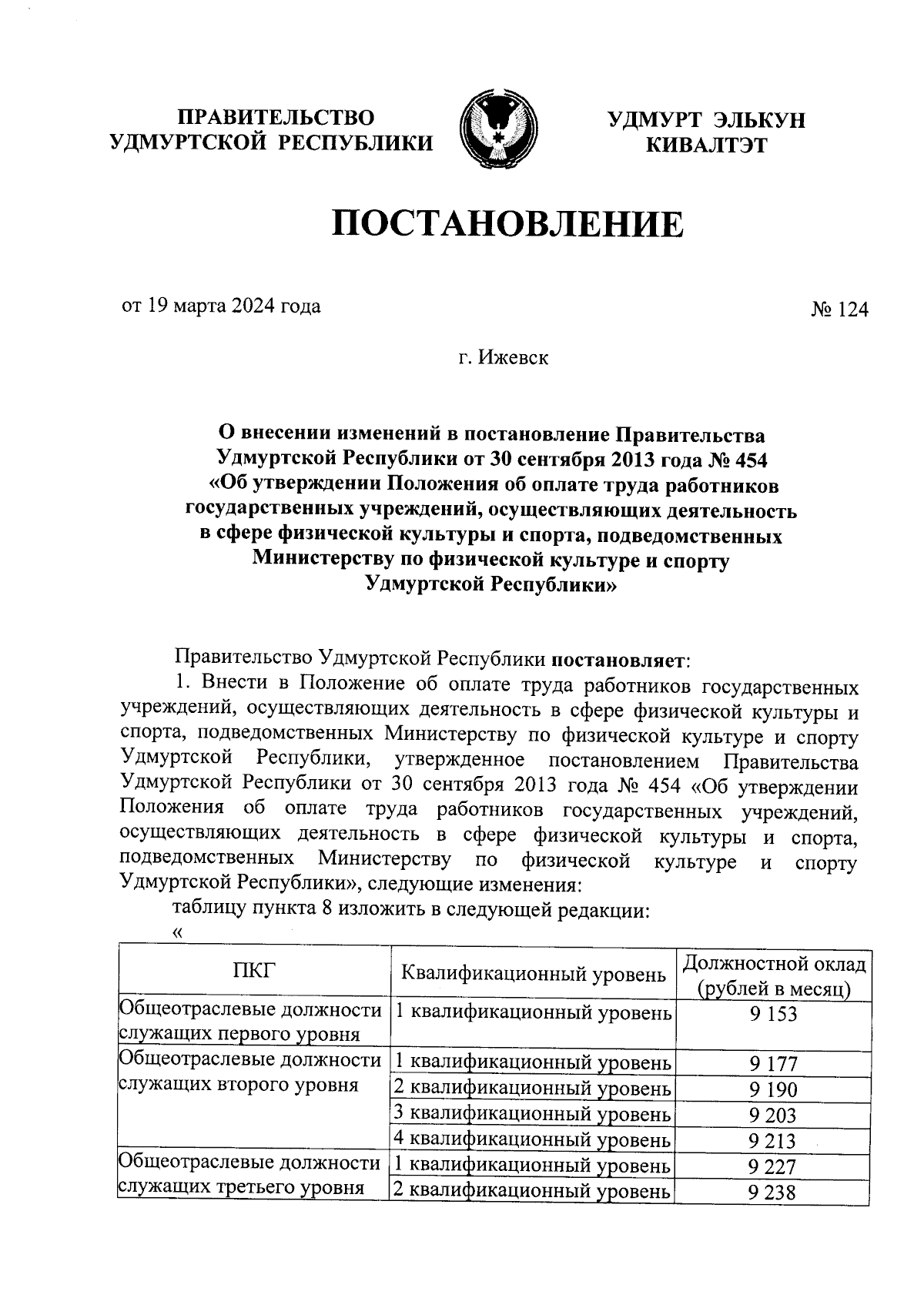 ПРАВИТЕЛЬСТВО УДМУРТСКОЙ РЕСПУБЛИКИ

УДМУРТ ЭЛЬКУН КИВАЛТЭТ

ПОСТАНОВЛЕНИЕ

от 19 марта 2024 года

№ 124

г. Ижевск

О внесении изменений в постановление Правительства Удмуртской Республики от 30 сентября 2013 года № 454 «Об утверждении Положения об оплате труда работников государственных учреждений, осуществляющих деятельность в сфере физической культуры и спорта, подведомственных Министерству по физической культуре и спорту Удмуртской Республики»

Правительство Удмуртской Республики постановляет:

1. Внести в Положение об оплате труда работников государственных учреждений, осуществляющих деятельность в сфере физической культуры и спорта, подведомственных Министерству по физической культуре и спорту Удмуртской Республики, утвержденное постановлением Правительства Удмуртской Республики от 30 сентября 2013 года № 454 «Об утверждении Положения об оплате труда работников государственных учреждений, осуществляющих деятельность в сфере физической культуры и спорта, подведомственных Министерству по физической культуре и спорту Удмуртской Республики», следующие изменения:

таблицу пункта 8 изложить в следующей редакции:

«

| ПКГ | Квалификационный уровень | Должностной оклад (рублей в месяц) |
|---|---|---|
| Общеотраслевые должности служащих первого уровня | 1 квалификационный уровень | 9 153 |
| Общеотраслевые должности служащих второго уровня | 1 квалификационный уровень | 9 177 |
| | 2 квалификационный уровень | 9 190 |
| | 3 квалификационный уровень | 9 203 |
| | 4 квалификационный уровень | 9 213 |
| Общеотраслевые должности служащих третьего уровня | 1 квалификационный уровень | 9 227 |
| | 2 квалификационный уровень | 9 238 |